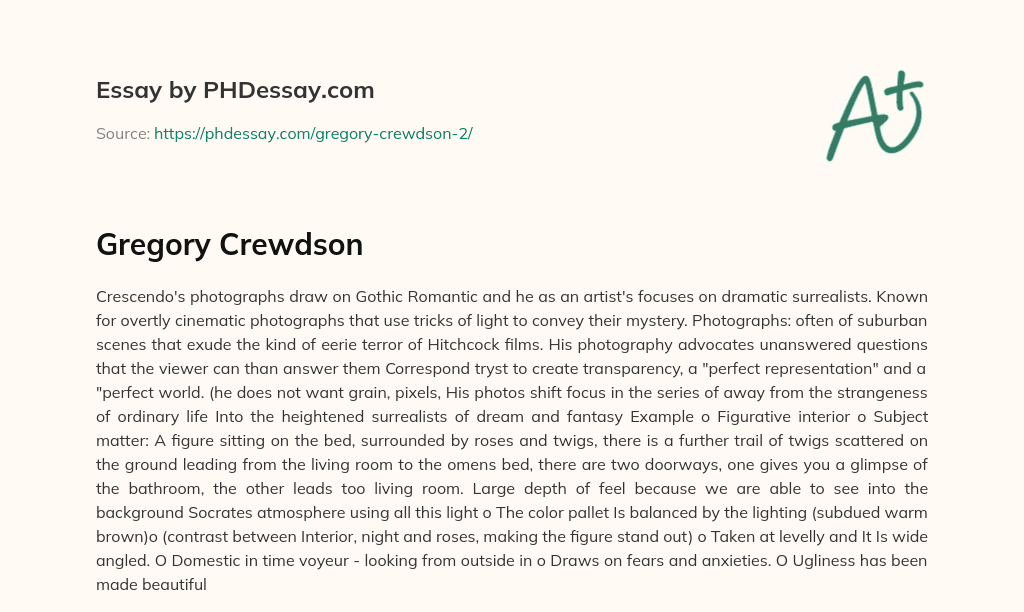 Essay by PHDessay.com

Source: https://phdessay.com/gregory-crewdson-2/

A+

Gregory Crewdson

Crescendo's photographs draw on Gothic Romantic and he as an artist's focuses on dramatic surrealists. Known for overtly cinematic photographs that use tricks of light to convey their mystery. Photographs: often of suburban scenes that exude the kind of eerie terror of Hitchcock films. His photography advocates unanswered questions that the viewer can than answer them Correspond tryst to create transparency, a "perfect representation" and a "perfect world. (he does not want grain, pixels, His photos shift focus in the series of away from the strangeness of ordinary life Into the heightened surrealists of dream and fantasy Example o Figurative interior o Subject matter: A figure sitting on the bed, surrounded by roses and twigs, there is a further trail of twigs scattered on the ground leading from the living room to the omens bed, there are two doorways, one gives you a glimpse of the bathroom, the other leads too living room. Large depth of feel because we are able to see into the background Socrates atmosphere using all this light o The color pallet Is balanced by the lighting (subdued warm brown)o (contrast between Interior, night and roses, making the figure stand out) o Taken at levelly and It Is wide angled. O Domestic in time voyeur - looking from outside in o Draws on fears and anxieties. O Ugliness has been made beautiful